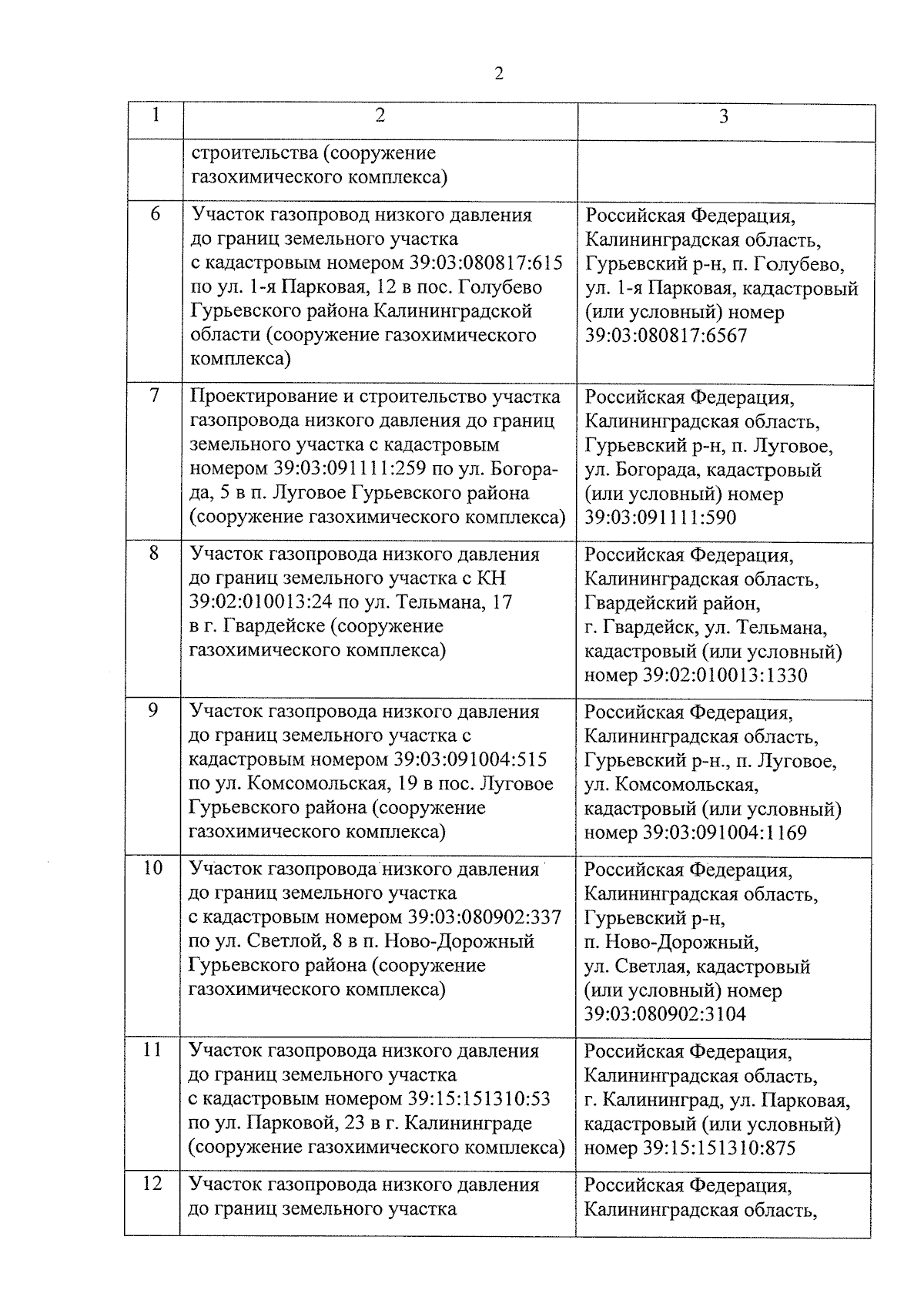 2

| 1 | 2 | 3 |
|---|---|---|
| | строительства (сооружение газохимического комплекса) | |
| 6 | Участок газопровод низкого давления до границ земельного участка с кадастровым номером 39:03:080817:615 по ул. 1-я Парковая, 12 в пос. Голубево Гурьевского района Калининградской области (сооружение газохимического комплекса) | Российская Федерация, Калининградская область, Гурьевский р-н, п. Голубево, ул. 1-я Парковая, кадастровый (или условный) номер 39:03:080817:6567 |
| 7 | Проектирование и строительство участка газопровода низкого давления до границ земельного участка с кадастровым номером 39:03:091111:259 по ул. Богорада, 5 в п. Луговое Гурьевского района (сооружение газохимического комплекса) | Российская Федерация, Калининградская область, Гурьевский р-н, п. Луговое, ул. Богорада, кадастровый (или условный) номер 39:03:091111:590 |
| 8 | Участок газопровода низкого давления до границ земельного участка с КН 39:02:010013:24 по ул. Тельмана, 17 в г. Гвардейске (сооружение газохимического комплекса) | Российская Федерация, Калининградская область, Гвардейский район, г. Гвардейск, ул. Тельмана, кадастровый (или условный) номер 39:02:010013:1330 |
| 9 | Участок газопровода низкого давления до границ земельного участка с кадастровым номером 39:03:091004:515 по ул. Комсомольская, 19 в пос. Луговое Гурьевского района (сооружение газохимического комплекса) | Российская Федерация, Калининградская область, Гурьевский р-н., п. Луговое, ул. Комсомольская, кадастровый (или условный) номер 39:03:091004:1169 |
| 10 | Участок газопровода низкого давления до границ земельного участка с кадастровым номером 39:03:080902:337 по ул. Светлой, 8 в п. Ново-Дорожный Гурьевского района (сооружение газохимического комплекса) | Российская Федерация, Калининградская область, Гурьевский р-н, п. Ново-Дорожный, ул. Светлая, кадастровый (или условный) номер 39:03:080902:3104 |
| 11 | Участок газопровода низкого давления до границ земельного участка с кадастровым номером 39:15:151310:53 по ул. Парковой, 23 в г. Калининграде (сооружение газохимического комплекса) | Российская Федерация, Калининградская область, г. Калининград, ул. Парковая, кадастровый (или условный) номер 39:15:151310:875 |
| 12 | Участок газопровода низкого давления до границ земельного участка | Российская Федерация, Калининградская область, |